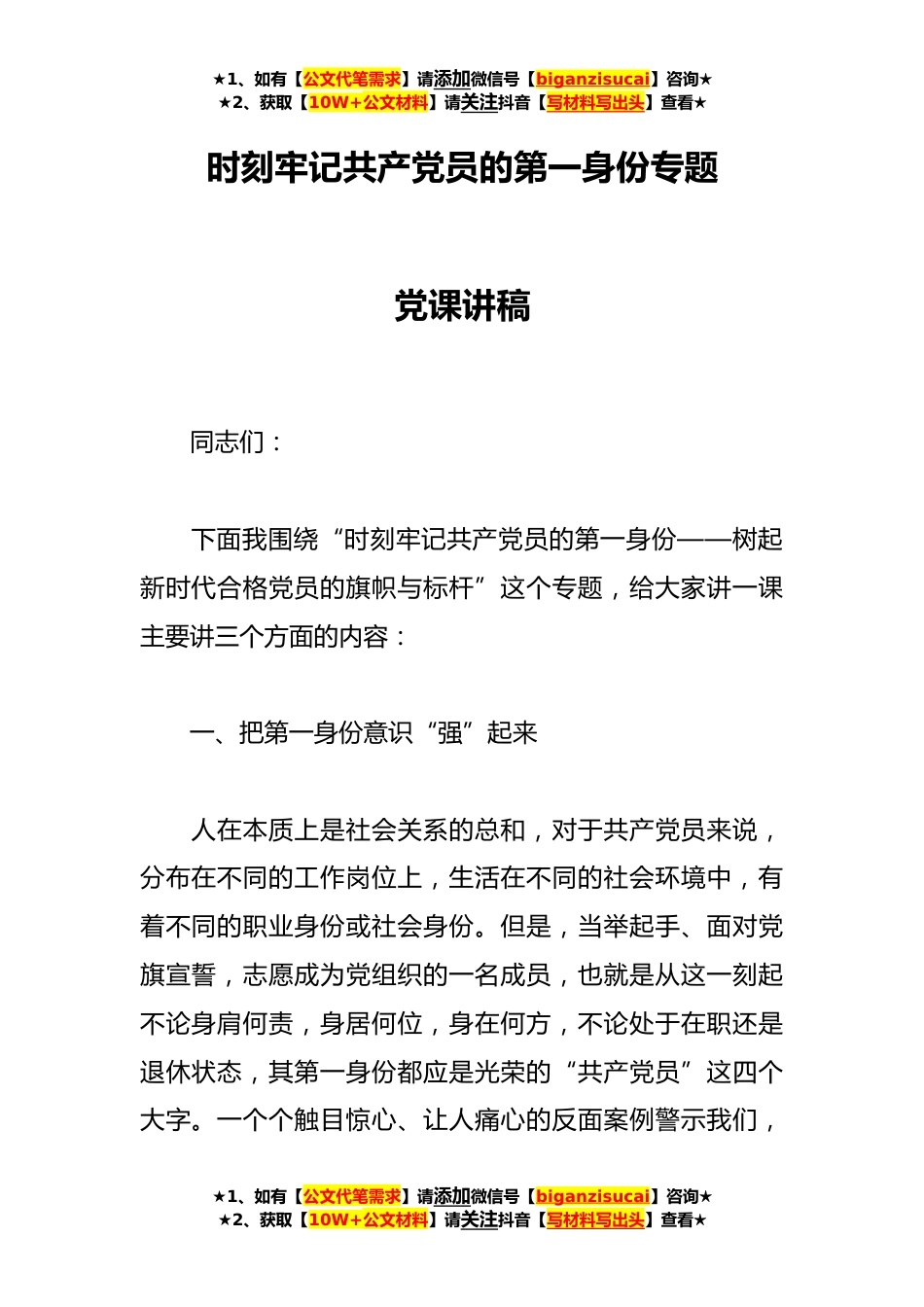 ★1、如有【公文代笔需求】请添加微信号【biganzisucai】咨询★
★2、获取【10W+公文材料】请关注抖音【写材料写出头】查看★

时刻牢记共产党员的第一身份专题

党课讲稿

同志们：

下面我围绕“时刻牢记共产党员的第一身份——树起新时代合格党员的旗帜与标杆”这个专题，给大家讲一课主要讲三个方面的内容：

一、把第一身份意识“强”起来

人在本质上是社会关系的总和，对于共产党员来说，分布在不同的工作岗位上，生活在不同的社会环境中，有着不同的职业身份或社会身份。但是，当举起手、面对党旗宣誓，志愿成为党组织的一名成员，也就是从这一刻起不论身肩何责，身居何位，身在何方，不论处于在职还是退休状态，其第一身份都应是光荣的“共产党员”这四个大字。一个个触目惊心、让人痛心的反面案例警示我们，

★1、如有【公文代笔需求】请添加微信号【biganzisucai】咨询★
★2、获取【10W+公文材料】请关注抖音【写材料写出头】查看★